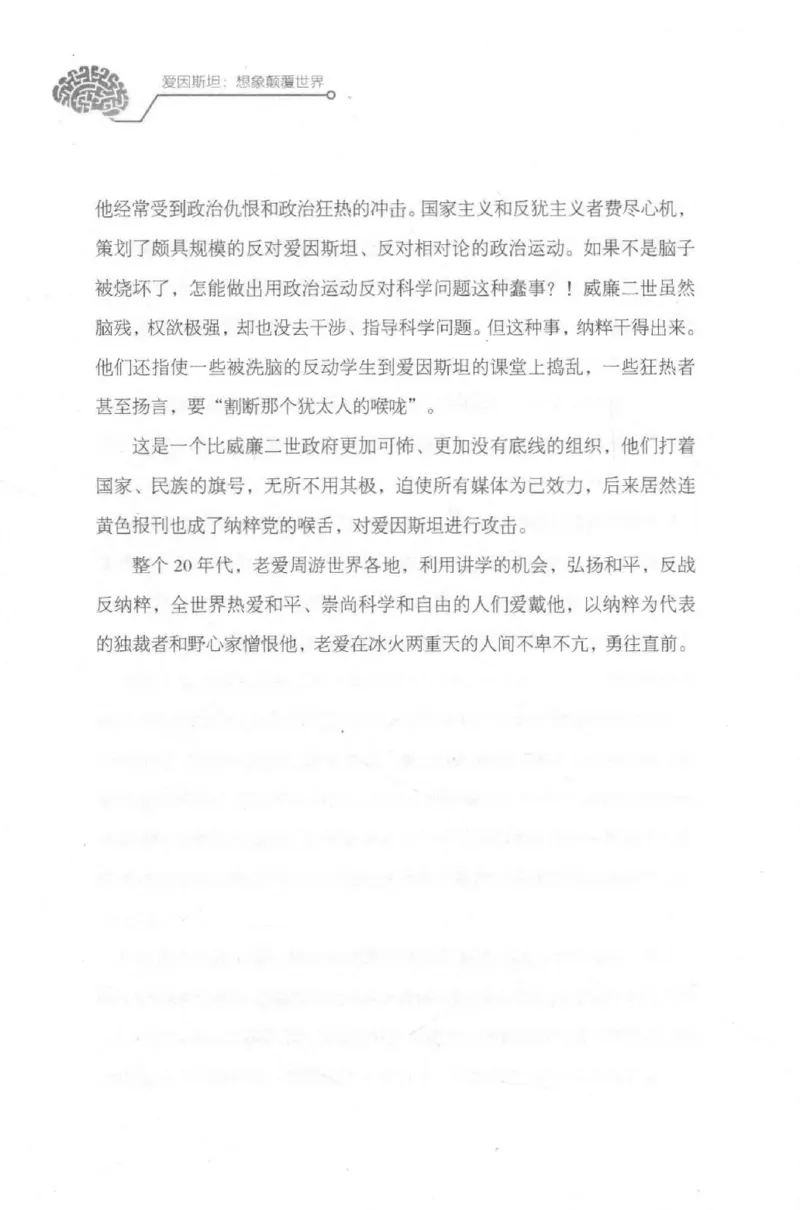 爱因斯坦：想象颠覆世界

他经常受到政治仇恨和政治狂热的冲击。国家主义和反犹主义者费尽心机，策划了颇具规模的反对爱因斯坦、反对相对论的政治运动。如果不是脑子被烧坏了，怎能做出用政治运动反对科学问题这种蠢事？！威廉二世虽然脑残，权欲极强，却也没去干涉、指导科学问题。但这种事，纳粹干得出来。他们还指使一些被洗脑的反动学生到爱因斯坦的课堂上捣乱，一些狂热者甚至扬言，要“割断那个犹太人的喉咙”。

这是一个比威廉二世政府更加可怖、更加没有底线的组织，他们打着国家、民族的旗号，无所不用其极，迫使所有媒体为己效力，后来居然连黄色报刊也成了纳粹党的喉舌，对爱因斯坦进行攻击。

整个20年代，老爱周游世界各地，利用讲学的机会，弘扬和平，反战反纳粹，全世界热爱和平、崇尚科学和自由的人们爱戴他，以纳粹为代表的独裁者和野心家憎恨他，老爱在冰火两重天的人间不卑不亢，勇往直前。